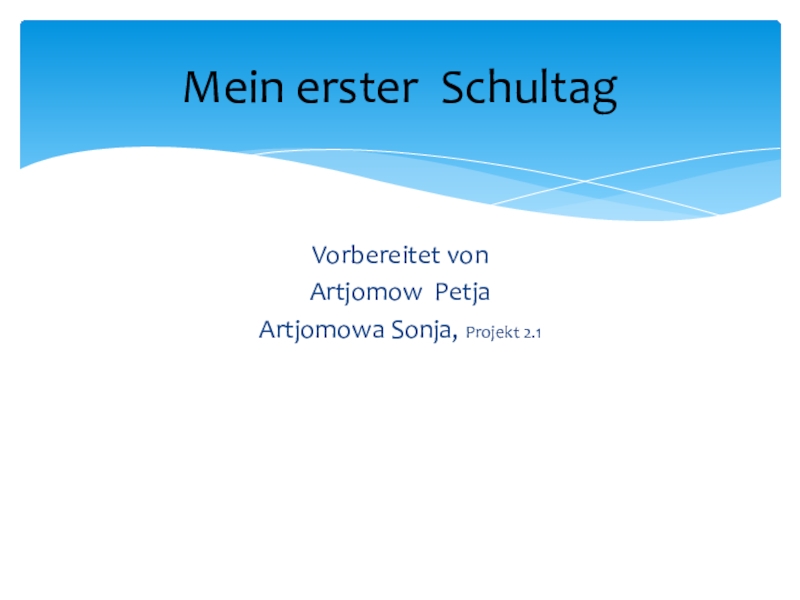 Mein erster Schultag

Vorbereitet von
Artjomow Petja
Artjomowa Sonja, Projekt 2.1